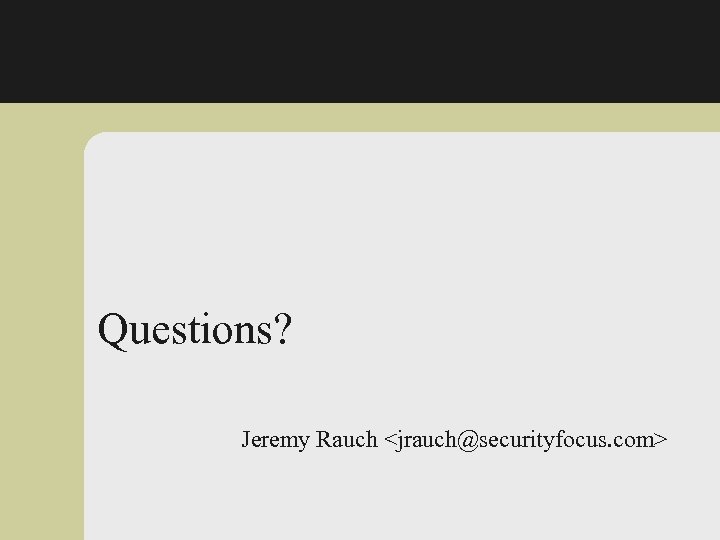 Questions?

Jeremy Rauch <jrauch@securityfocus.com>